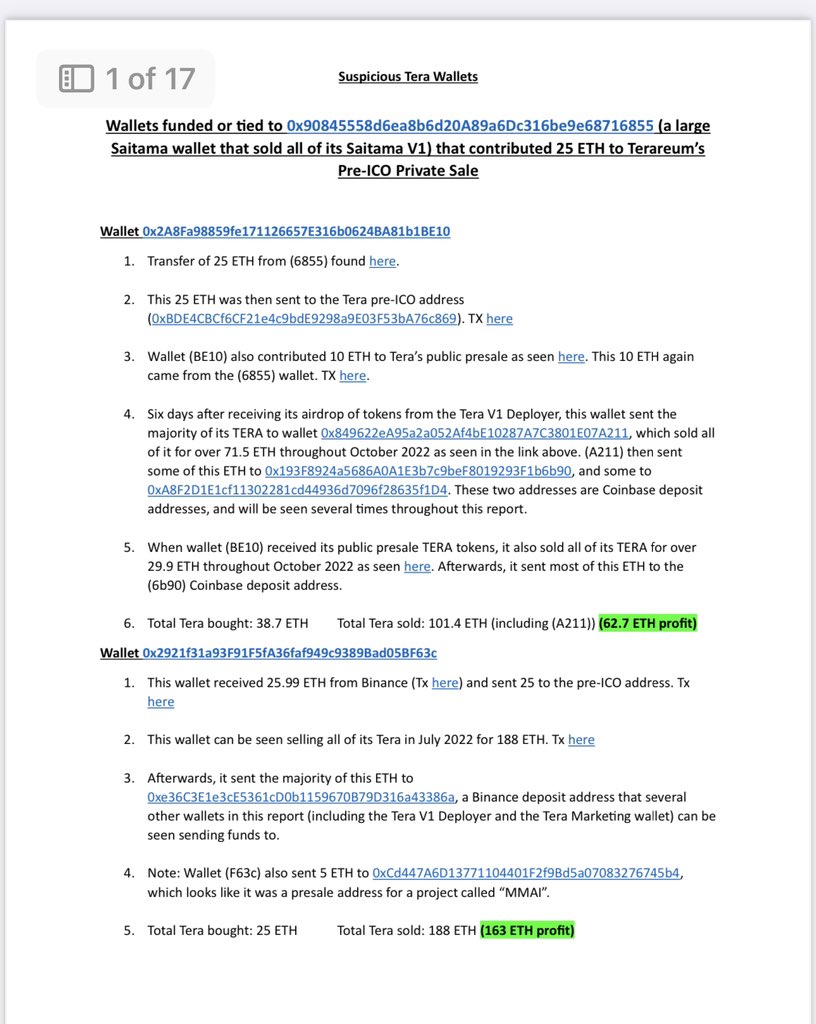 1 of 17

Suspicious Tera Wallets

Wallets funded or tied to 0x90845558d6ea8b6d20A89a6Dc316be9e68716855 (a large Saitama wallet that sold all of its Saitama V1) that contributed 25 ETH to Terareum's Pre-ICO Private Sale

Wallet 0x2A8Fa98859fe171126657E316b0624BA81b1BE10

1. Transfer of 25 ETH from (6855) found here.

2. This 25 ETH was then sent to the Tera pre-ICO address (0xBDE4CBCf6CF21e4c9bdE9298a9E03F53bA76c869). TX here

3. Wallet (BE10) also contributed 10 ETH to Tera's public presale as seen here. This 10 ETH again came from the (6855) wallet. TX here.

4. Six days after receiving its airdrop of tokens from the Tera V1 Deployer, this wallet sent the majority of its TERA to wallet 0x849622eA95a2a052Af4bE10287A7C3801E07A211, which sold all of it for over 71.5 ETH throughout October 2022 as seen in the link above. (A211) then sent some of this ETH to 0x193F8924a5686A0A1E3b7c9beF8019293F1b6b90, and some to 0xA8F2D1E1cf11302281cd44936d7096f28635f1D4. These two addresses are Coinbase deposit addresses, and will be seen several times throughout this report.

5. When wallet (BE10) received its public presale TERA tokens, it also sold all of its TERA for over 29.9 ETH throughout October 2022 as seen here. Afterwards, it sent most of this ETH to the (6b90) Coinbase deposit address.

6. Total Tera bought: 38.7 ETH Total Tera sold: 101.4 ETH (including (A211)) (62.7 ETH profit)

Wallet 0x2921f31a93F91F5fA36faf949c9389Bad05BF63c

1. This wallet received 25.99 ETH from Binance (Tx here) and sent 25 to the pre-ICO address. Tx here

2. This wallet can be seen selling all of its Tera in July 2022 for 188 ETH. Tx here

3. Afterwards, it sent the majority of this ETH to 0xe36C3E1e3cE5361cD0b1159670B79D316a43386a, a Binance deposit address that several other wallets in this report (including the Tera V1 Deployer and the Tera Marketing wallet) can be seen sending funds to.

4. Note: Wallet (F63c) also sent 5 ETH to 0xCd447A6D13771104401F2f9Bd5a07083276745b4, which looks like it was a presale address for a project called "MMAI".

5. Total Tera bought: 25 ETH Total Tera sold: 188 ETH (163 ETH profit)